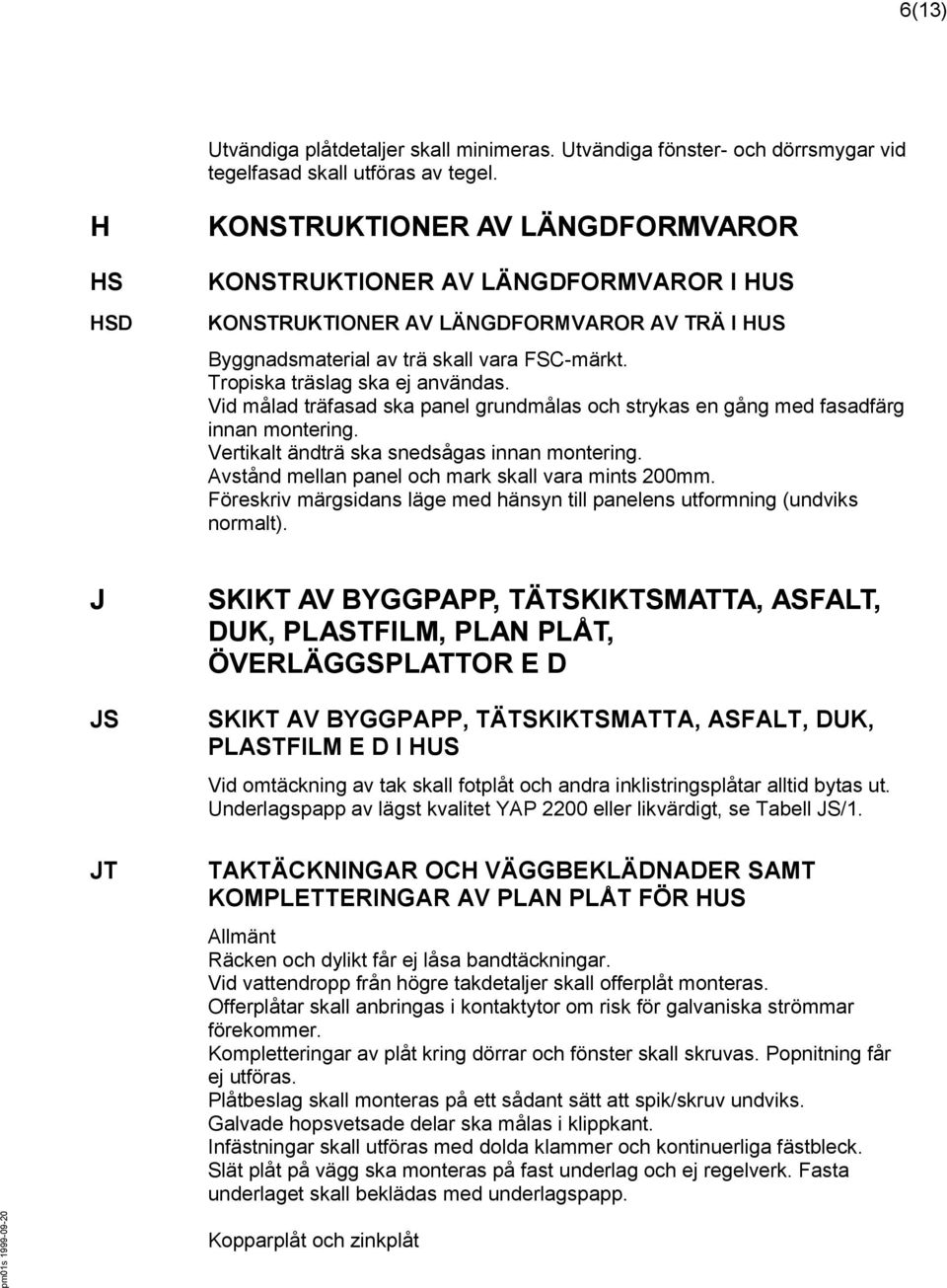 6(13)

Utvändiga plåtdetaljer skall minimeras. Utvändiga fönster- och dörrsmygar vid tegelfasad skall utföras av tegel.

H KONSTRUKTIONER AV LÄNGDFORMVAROR

HS KONSTRUKTIONER AV LÄNGDFORMVAROR I HUS

HSD KONSTRUKTIONER AV LÄNGDFORMVAROR AV TRÄ I HUS

Byggnadsmaterial av trä skall vara FSC-märkt.
Tropiska träslag ska ej användas.
Vid målad träfasad ska panel grundmålas och strykas en gång med fasadfärg innan montering.
Vertikalt ändträ ska snedsågas innan montering.
Avstånd mellan panel och mark skall vara mints 200mm.
Föreskriv märgsidans läge med hänsyn till panelens utformning (undviks normalt).

J SKIKT AV BYGGPAPP, TÄTSKIKTSMATTA, ASFALT, DUK, PLASTFILM, PLAN PLÅT, ÖVERLÄGGSPLATTOR E D

JS SKIKT AV BYGGPAPP, TÄTSKIKTSMATTA, ASFALT, DUK, PLASTFILM E D I HUS

Vid omtäckning av tak skall fotplåt och andra inklistringsplåtar alltid bytas ut.
Underlagspapp av lägst kvalitet YAP 2200 eller likvärdigt, se Tabell JS/1.

JT TAKTÄCKNINGAR OCH VÄGGBEKLÄDNADER SAMT KOMPLETTERINGAR AV PLAN PLÅT FÖR HUS

Allmänt
Räcken och dylikt får ej låsa bandtäckningar.
Vid vattendropp från högre takdetaljer skall offerplåt monteras.
Offerplåtar skall anbringas i kontaktytor om risk för galvaniska strömmar förekommer.
Kompletteringar av plåt kring dörrar och fönster skall skruvas. Popnitning får ej utföras.
Plåtbeslag skall monteras på ett sådant sätt att spik/skruv undviks.
Galvade hopsvetsade delar ska målas i klippkant.
Infästningar skall utföras med dolda klammer och kontinuerliga fästbleck.
Slät plåt på vägg ska monteras på fast underlag och ej regelverk. Fasta underlaget skall beklädas med underlagspapp.

Kopparplåt och zinkplåt

pm01s 1999-09-20